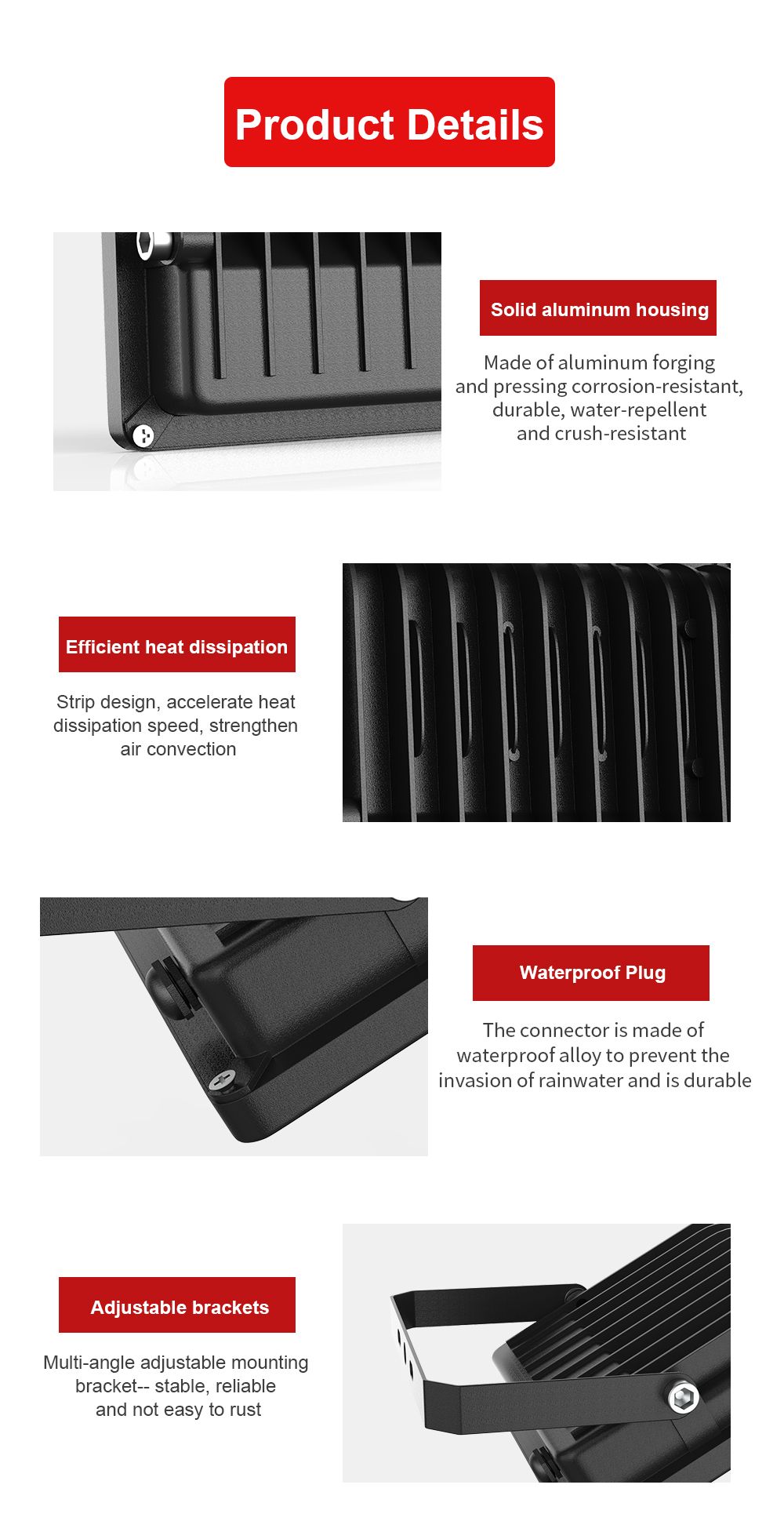 Product Details

Solid aluminum housing

Made of aluminum forging and pressing corrosion-resistant, durable, water-repellent and crush-resistant

Efficient heat dissipation

Strip design, accelerate heat dissipation speed, strengthen air convection

Waterproof Plug

The connector is made of waterproof alloy to prevent the invasion of rainwater and is durable

Adjustable brackets

Multi-angle adjustable mounting bracket-- stable, reliable and not easy to rust